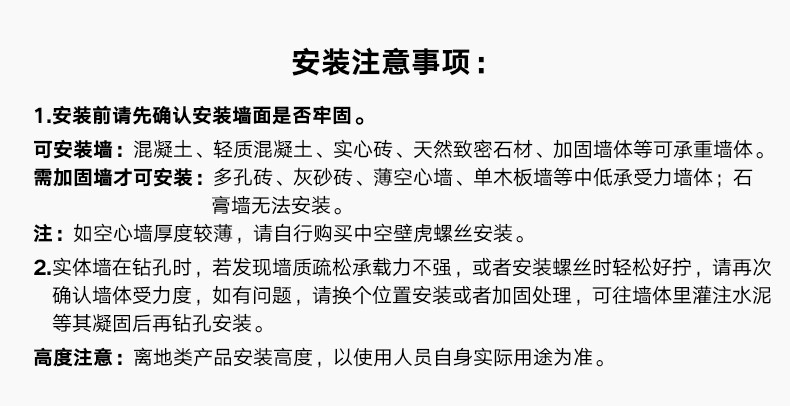 安装注意事项：

1.安装前请先确认安装墙面是否牢固。

可安装墙：混凝土、轻质混凝土、实心砖、天然致密石材、加固墙体等可承重墙体。

需加固墙才可安装：多孔砖、灰砂砖、薄空心墙、单木板墙等中低承受力墙体；石膏墙无法安装。

注：如空心墙厚度较薄，请自行购买中空壁虎螺丝安装。

2.实体墙在钻孔时，若发现墙质疏松承载力不强，或者安装螺丝时轻松好拧，请再次确认墙体受力度，如有问题，请换个位置安装或者加固处理，可往墙体里灌注水泥等其凝固后再钻孔安装。

高度注意：离地类产品安装高度，以使用人员自身实际用途为准。